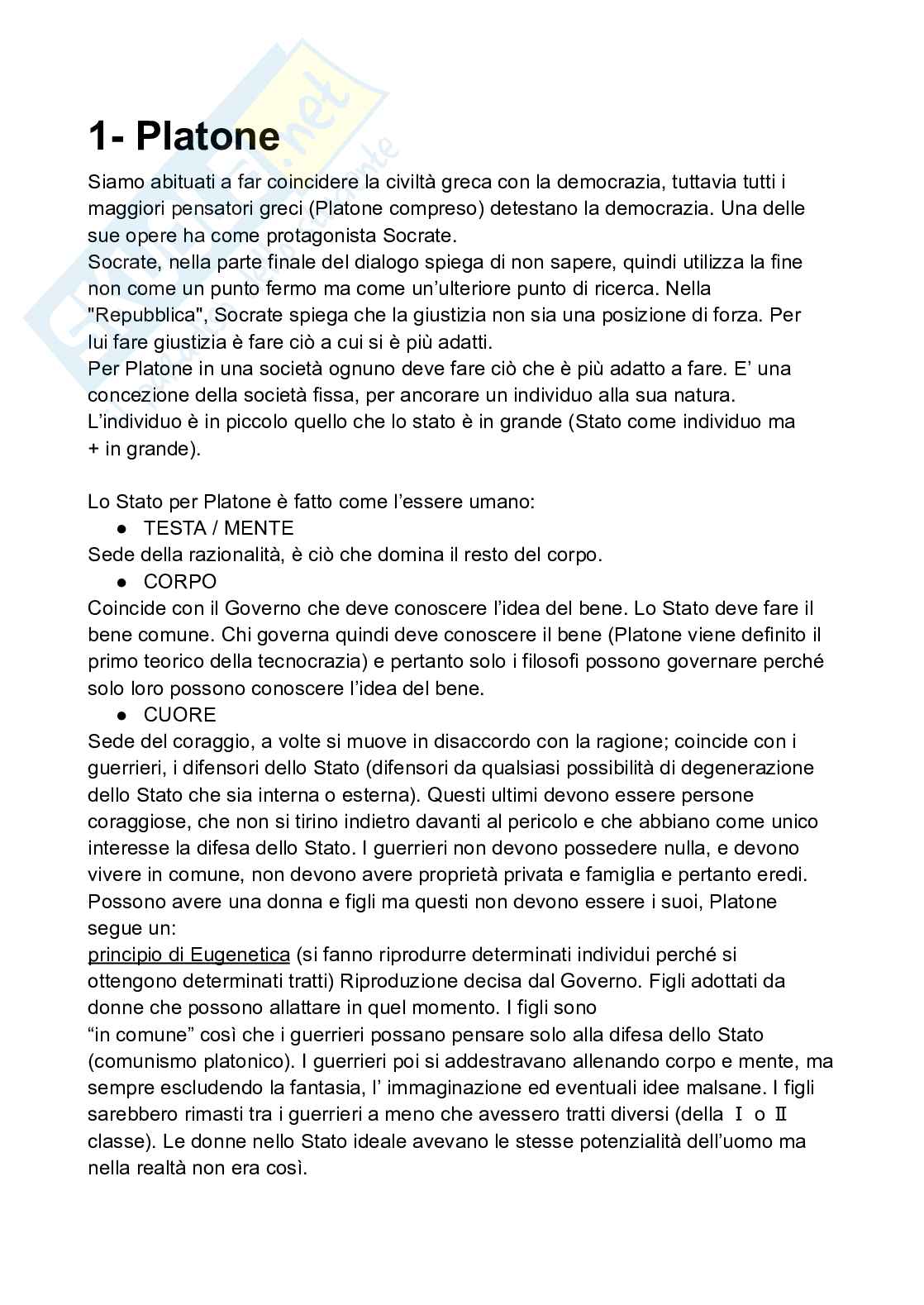 1- Platone

Siamo abituati a far coincidere la civiltà greca con la democrazia, tuttavia tutti i maggiori pensatori greci (Platone compreso) detestano la democrazia. Una delle sue opere ha come protagonista Socrate.
Socrate, nella parte finale del dialogo spiega di non sapere, quindi utilizza la fine non come un punto fermo ma come un'ulteriore punto di ricerca. Nella "Repubblica", Socrate spiega che la giustizia non sia una posizione di forza. Per lui fare giustizia è fare ciò a cui si è più adatti.
Per Platone in una società ognuno deve fare ciò che è più adatto a fare. E' una concezione della società fissa, per ancorare un individuo alla sua natura.
L'individuo è in piccolo quello che lo stato è in grande (Stato come individuo ma + in grande).

Lo Stato per Platone è fatto come l'essere umano:
● TESTA / MENTE
Sede della razionalità, è ciò che domina il resto del corpo.
● CORPO
Coincide con il Governo che deve conoscere l'idea del bene. Lo Stato deve fare il bene comune. Chi governa quindi deve conoscere il bene (Platone viene definito il primo teorico della tecnocrazia) e pertanto solo i filosofi possono governare perché solo loro possono conoscere l'idea del bene.
● CUORE
Sede del coraggio, a volte si muove in disaccordo con la ragione; coincide con i guerrieri, i difensori dello Stato (difensori da qualsiasi possibilità di degenerazione dello Stato che sia interna o esterna). Questi ultimi devono essere persone coraggiose, che non si tirino indietro davanti al pericolo e che abbiano come unico interesse la difesa dello Stato. I guerrieri non devono possedere nulla, e devono vivere in comune, non devono avere proprietà privata e famiglia e pertanto eredi. Possono avere una donna e figli ma questi non devono essere i suoi, Platone segue un:
principio di Eugenetica (si fanno riprodurre determinati individui perché si ottengono determinati tratti) Riproduzione decisa dal Governo. Figli adottati da donne che possono allattare in quel momento. I figli sono "in comune" così che i guerrieri possano pensare solo alla difesa dello Stato (comunismo platonico). I guerrieri poi si addestravano allenando corpo e mente, ma sempre escludendo la fantasia, l' immaginazione ed eventuali idee malsane. I figli sarebbero rimasti tra i guerrieri a meno che avessero tratti diversi (della I o II classe). Le donne nello Stato ideale avevano le stesse potenzialità dell'uomo ma nella realtà non era così.